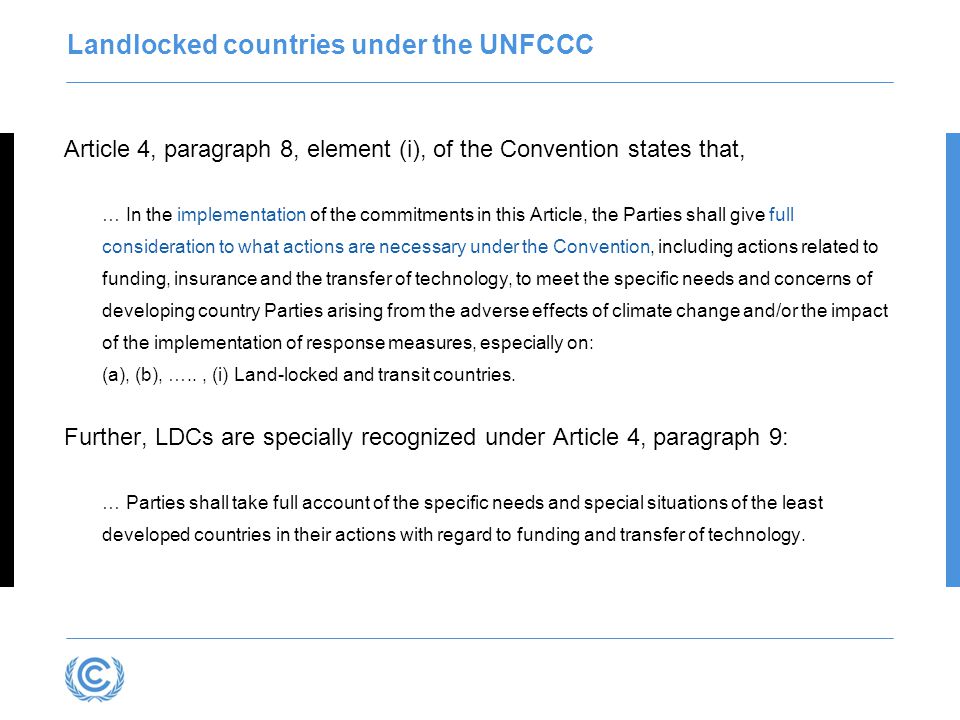 Landlocked countries under the UNFCCC

Article 4, paragraph 8, element (i), of the Convention states that,

… In the implementation of the commitments in this Article, the Parties shall give full consideration to what actions are necessary under the Convention, including actions related to funding, insurance and the transfer of technology, to meet the specific needs and concerns of developing country Parties arising from the adverse effects of climate change and/or the impact of the implementation of response measures, especially on:
(a), (b), ….. , (i) Land-locked and transit countries.

Further, LDCs are specially recognized under Article 4, paragraph 9:

… Parties shall take full account of the specific needs and special situations of the least developed countries in their actions with regard to funding and transfer of technology.